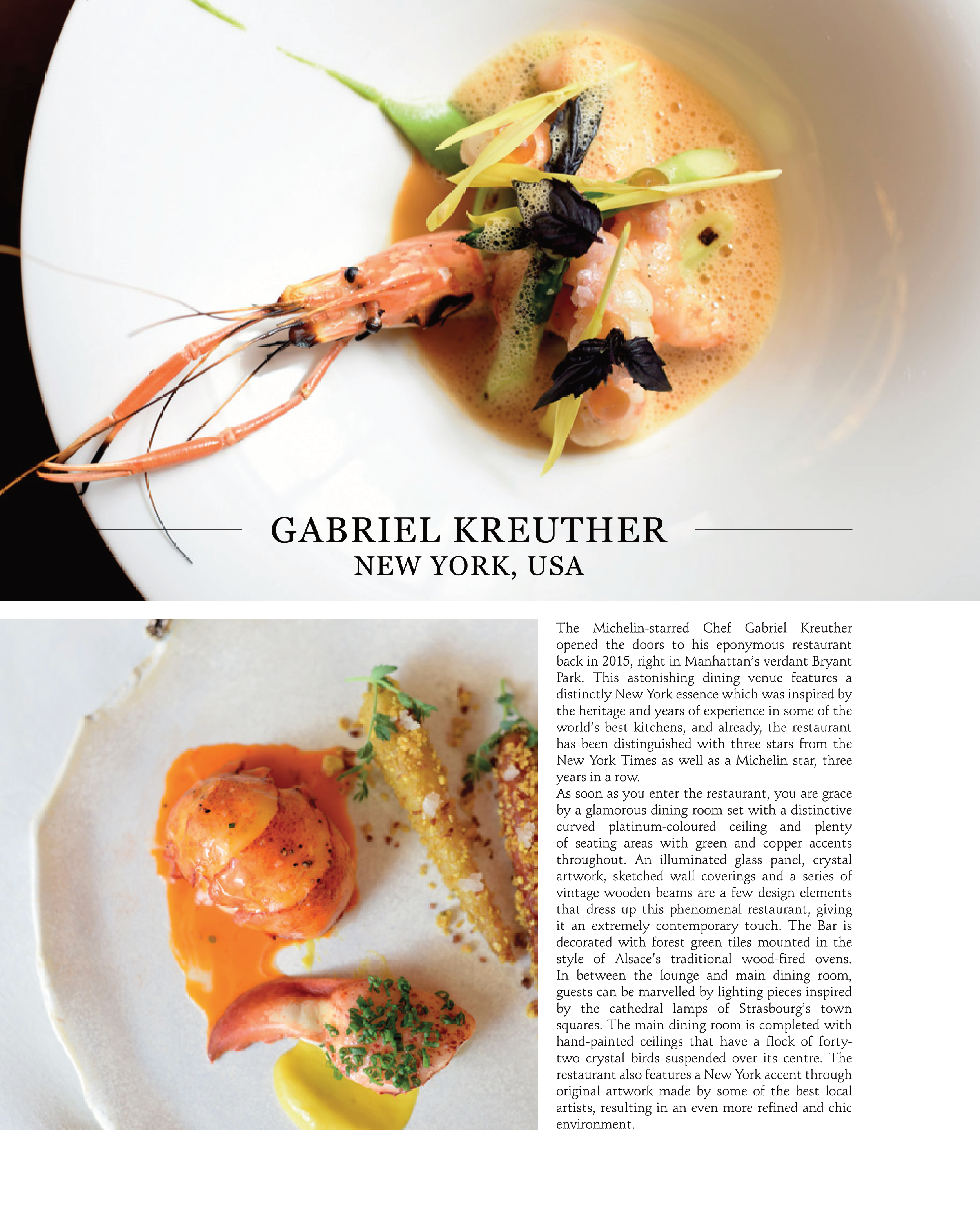 GABRIEL KREUTHER
NEW YORK, USA

The Michelin-starred Chef Gabriel Kreuther opened the doors to his eponymous restaurant back in 2015, right in Manhattan's verdant Bryant Park. This astonishing dining venue features a distinctly New York essence which was inspired by the heritage and years of experience in some of the world's best kitchens, and already, the restaurant has been distinguished with three stars from the New York Times as well as a Michelin star, three years in a row.
As soon as you enter the restaurant, you are grace by a glamorous dining room set with a distinctive curved platinum-coloured ceiling and plenty of seating areas with green and copper accents throughout. An illuminated glass panel, crystal artwork, sketched wall coverings and a series of vintage wooden beams are a few design elements that dress up this phenomenal restaurant, giving it an extremely contemporary touch. The Bar is decorated with forest green tiles mounted in the style of Alsace's traditional wood-fired ovens. In between the lounge and main dining room, guests can be marvelled by lighting pieces inspired by the cathedral lamps of Strasbourg's town squares. The main dining room is completed with hand-painted ceilings that have a flock of forty-two crystal birds suspended over its centre. The restaurant also features a New York accent through original artwork made by some of the best local artists, resulting in an even more refined and chic environment.